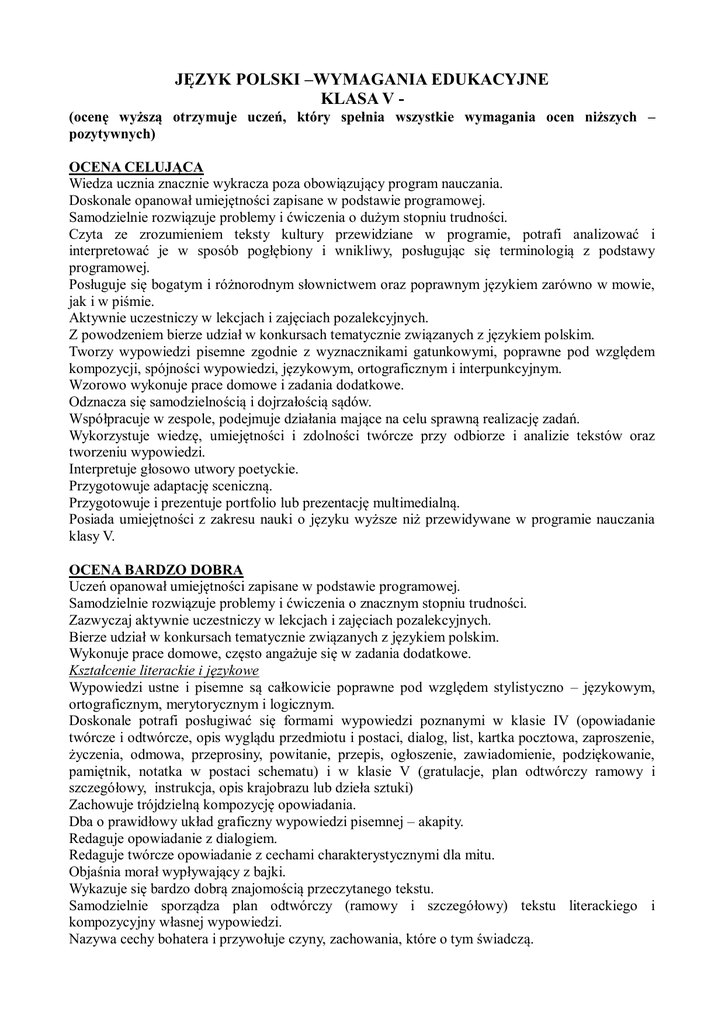 JĘZYK POLSKI –WYMAGANIA EDUKACYJNE
KLASA V -
(ocenę wyższą otrzymuje uczeń, który spełnia wszystkie wymagania ocen niższych – pozytywnych)

OCENA CELUJĄCA
Wiedza ucznia znacznie wykracza poza obowiązujący program nauczania.
Doskonale opanował umiejętności zapisane w podstawie programowej.
Samodzielnie rozwiązuje problemy i ćwiczenia o dużym stopniu trudności.
Czyta ze zrozumieniem teksty kultury przewidziane w programie, potrafi analizować i interpretować je w sposób pogłębiony i wnikliwy, posługując się terminologią z podstawy programowej.
Posługuje się bogatym i różnorodnym słownictwem oraz poprawnym językiem zarówno w mowie, jak i w piśmie.
Aktywnie uczestniczy w lekcjach i zajęciach pozalekcyjnych.
Z powodzeniem bierze udział w konkursach tematycznie związanych z językiem polskim.
Tworzy wypowiedzi pisemne zgodnie z wyznacznikami gatunkowymi, poprawne pod względem kompozycji, spójności wypowiedzi, językowym, ortograficznym i interpunkcyjnym.
Wzorowo wykonuje prace domowe i zadania dodatkowe.
Odznacza się samodzielnością i dojrzałością sądów.
Współpracuje w zespole, podejmuje działania mające na celu sprawną realizację zadań.
Wykorzystuje wiedzę, umiejętności i zdolności twórcze przy odbiorze i analizie tekstów oraz tworzeniu wypowiedzi.
Interpretuje głosowo utwory poetyckie.
Przygotowuje adaptację sceniczną.
Przygotowuje i prezentuje portfolio lub prezentację multimedialną.
Posiada umiejętności z zakresu nauki o języku wyższe niż przewidywane w programie nauczania klasy V.

OCENA BARDZO DOBRA
Uczeń opanował umiejętności zapisane w podstawie programowej.
Samodzielnie rozwiązuje problemy i ćwiczenia o znacznym stopniu trudności.
Zazwyczaj aktywnie uczestniczy w lekcjach i zajęciach pozalekcyjnych.
Bierze udział w konkursach tematycznie związanych z językiem polskim.
Wykonuje prace domowe, często angażuje się w zadania dodatkowe.
Kształcenie literackie i językowe
Wypowiedzi ustne i pisemne są całkowicie poprawne pod względem stylistyczno – językowym, ortograficznym, merytorycznym i logicznym.
Doskonale potrafi posługiwać się formami wypowiedzi poznanymi w klasie IV (opowiadanie twórcze i odtwórcze, opis wyglądu przedmiotu i postaci, dialog, list, kartka pocztowa, zaproszenie, życzenia, odmowa, przeprosiny, powitanie, przepis, ogłoszenie, zawiadomienie, podziękowanie, pamiętnik, notatka w postaci schematu) i w klasie V (gratulacje, plan odtwórczy ramowy i szczegółowy, instrukcja, opis krajobrazu lub dzieła sztuki)
Zachowuje trójdzielną kompozycję opowiadania.
Dba o prawidłowy układ graficzny wypowiedzi pisemnej – akapity.
Redaguje opowiadanie z dialogiem.
Redaguje twórcze opowiadanie z cechami charakterystycznymi dla mitu.
Objaśnia morał wypływający z bajki.
Wykazuje się bardzo dobrą znajomością przeczytanego tekstu.
Samodzielnie sporządza plan odtwórczy (ramowy i szczegółowy) tekstu literackiego i kompozycyjny własnej wypowiedzi.
Nazywa cechy bohatera i przywołuje czyny, zachowania, które o tym świadczą.